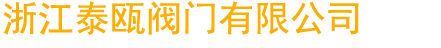 浙江泰瓯阀门有限公司